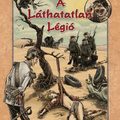 A Láthatatlan Légió